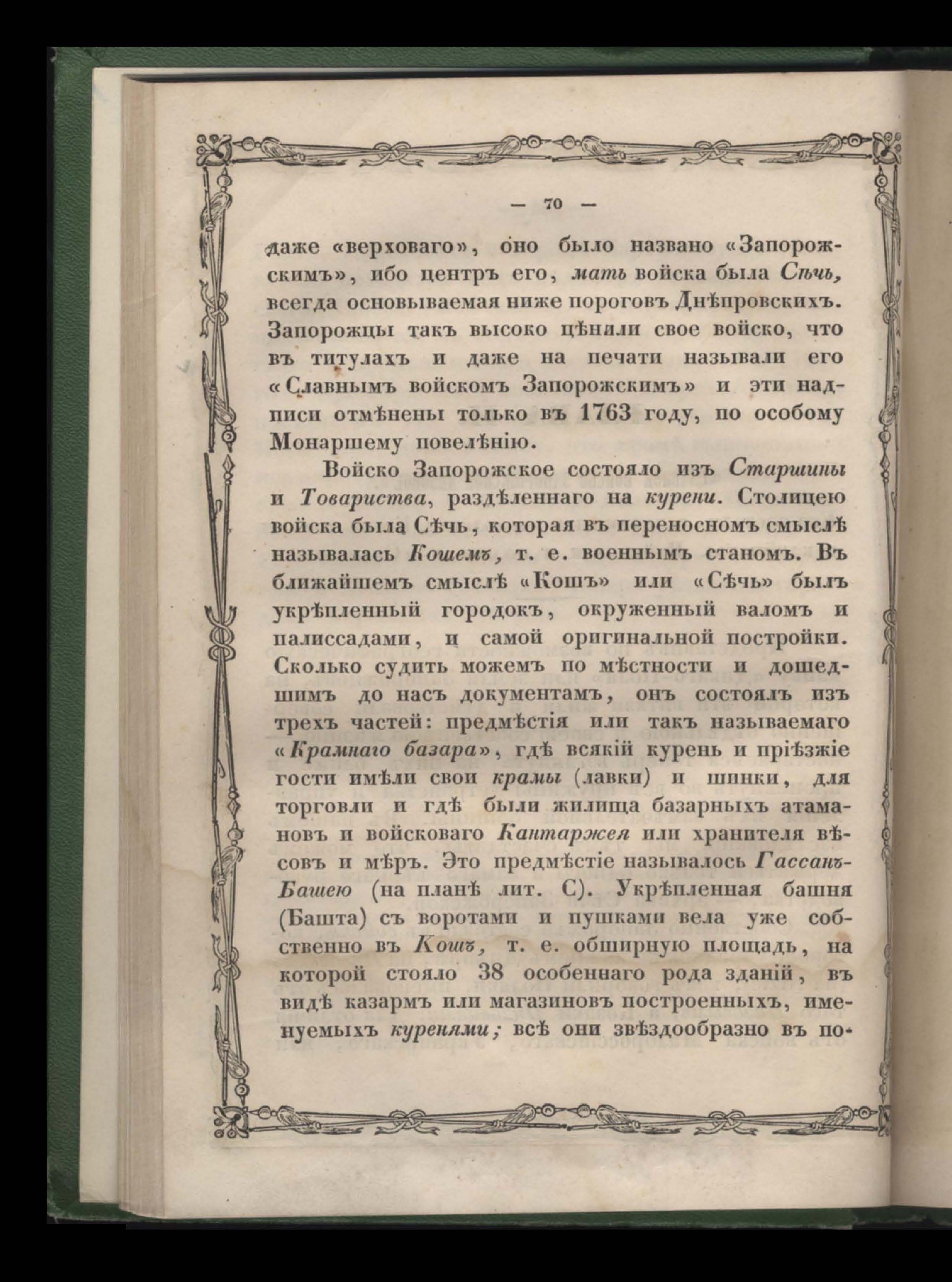 — 70 —

даже «верховаго», оно было названо «Запорожскимъ», ибо центръ его, мать войска была Сѣчь, всегда основываемая ниже пороговъ Днѣпровскихъ. Запорожцы такъ высоко цѣнили свое войско, что въ титулахъ и даже на печати называли его «Славнымъ войскомъ Запорожскимъ» и эти надписи отмѣнены только въ 1763 году, по особому Монаршему повелѣнію.

Войско Запорожское состояло изъ Старшины и Товариства, раздѣленнаго на курени. Столицею войска была Сѣчь, которая въ переносномъ смыслѣ называлась Кошемъ, т. е. военнымъ станомъ. Въ ближайшемъ смыслѣ «Кошъ» или «Сѣчь» былъ укрѣпленный городокъ, окруженный валомъ и палиссадами, и самой оригинальной постройки. Сколько судить можемъ по мѣстности и дошедшимъ до насъ документамъ, онъ состоялъ изъ трехъ частей: предмѣстія или такъ называемаго «Крамнаго базара», гдѣ всякій курень и пріѣзжіе гости имѣли свои крамы (лавки) и шинки, для торговли и гдѣ были жилища базарныхъ атамановъ и войсковаго Кантаржея или хранителя вѣсовъ и мѣръ. Это предмѣстіе называлось Гассанъ-Башею (на планѣ лит. С). Укрѣпленная башня (Башта) съ воротами и пушками вела уже собственно въ Кошъ, т. е. обширную площадь, на которой стояло 38 особеннаго рода зданій, въ видѣ казармъ или магазиновъ построенныхъ, именуемыхъ куренями; всѣ они звѣздообразно въ по-